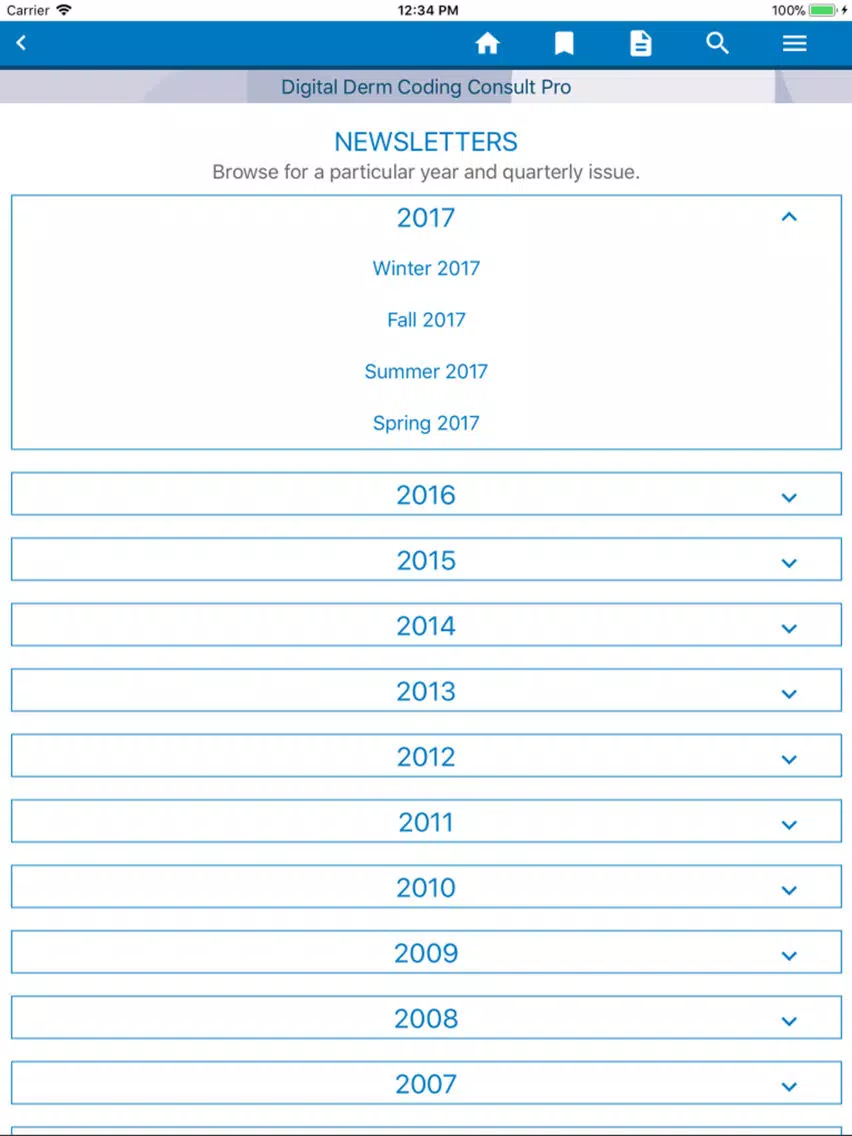 Carrier 12:34 PM 100%

Digital Derm Coding Consult Pro

NEWSLETTERS
Browse for a particular year and quarterly issue.

2017

Winter 2017

Fall 2017

Summer 2017

Spring 2017

2016

2015

2014

2013

2012

2011

2010

2009

2008

2007